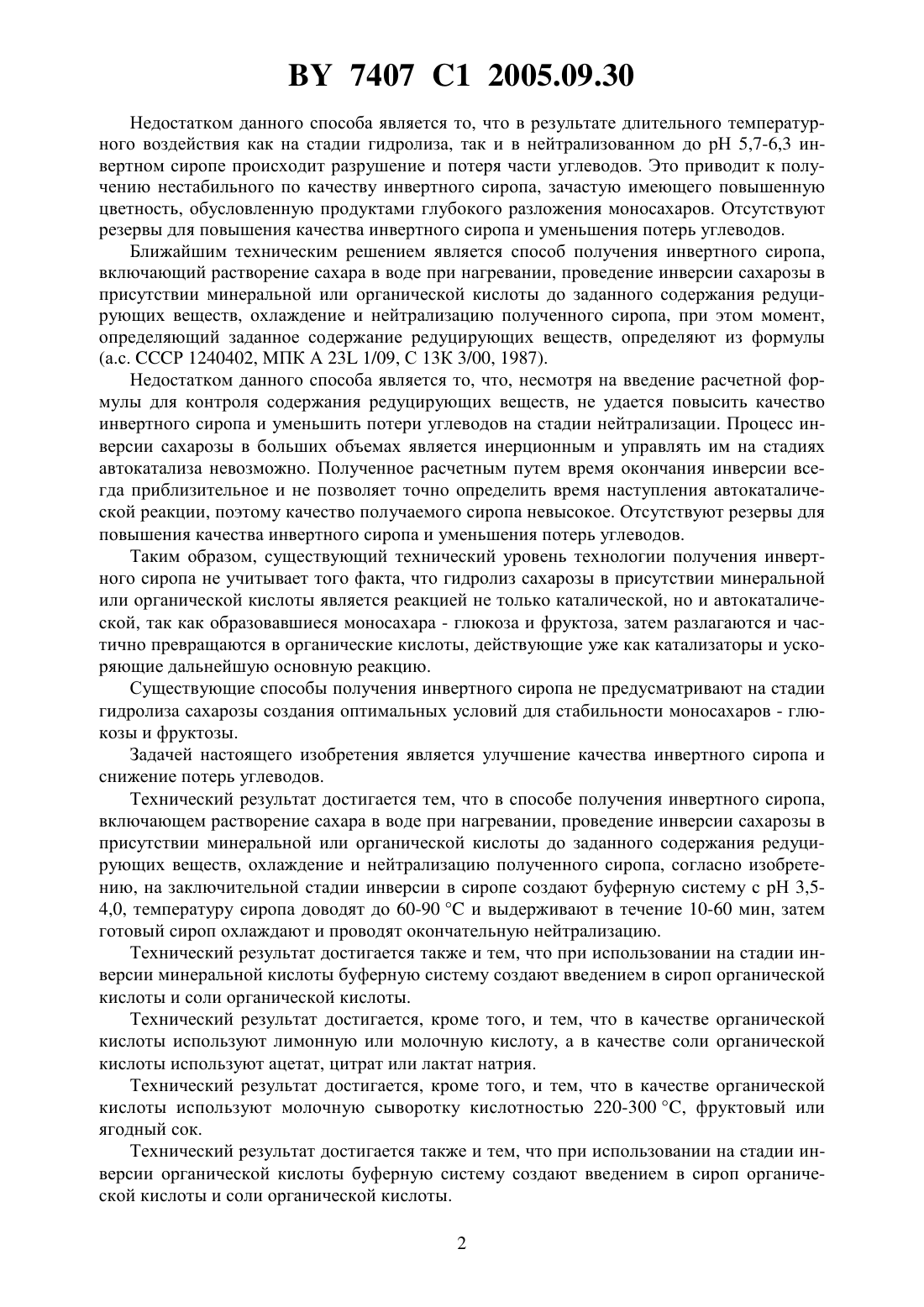 BY 7407 C1 2005.09.30

Недостатком данного способа является то, что в результате длительного температурного воздействия как на стадии гидролиза, так и в нейтрализованном до pH 5,7-6,3 инвертном сиропе происходит разрушение и потеря части углеводов. Это приводит к получению нестабильного по качеству инвертного сиропа, зачастую имеющего повышенную цветность, обусловленную продуктами глубокого разложения моносахаров. Отсутствуют резервы для повышения качества инвертного сиропа и уменьшения потерь углеводов.

Ближайшим техническим решением является способ получения инвертного сиропа, включающий растворение сахара в воде при нагревании, проведение инверсии сахарозы в присутствии минеральной или органической кислоты до заданного содержания редуцирующих веществ, охлаждение и нейтрализацию полученного сиропа, при этом момент, определяющий заданное содержание редуцирующих веществ, определяют из формулы (а.с. СССР 1240402, МПК A 23L 1/09, C 13K 3/00, 1987).

Недостатком данного способа является то, что, несмотря на введение расчетной формулы для контроля содержания редуцирующих веществ, не удается повысить качество инвертного сиропа и уменьшить потери углеводов на стадии нейтрализации. Процесс инверсии сахарозы в больших объемах является инерционным и управлять им на стадиях автокатализа невозможно. Полученное расчетным путем время окончания инверсии всегда приблизительное и не позволяет точно определить время наступления автокаталической реакции, поэтому качество получаемого сиропа невысокое. Отсутствуют резервы для повышения качества инвертного сиропа и уменьшения потерь углеводов.

Таким образом, существующий технический уровень технологии получения инвертного сиропа не учитывает того факта, что гидролиз сахарозы в присутствии минеральной или органической кислоты является реакцией не только каталической, но и автокаталической, так как образовавшиеся моносахара - глюкоза и фруктоза, затем разлагаются и частично превращаются в органические кислоты, действующие уже как катализаторы и ускоряющие дальнейшую основную реакцию.

Существующие способы получения инвертного сиропа не предусматривают на стадии гидролиза сахарозы создания оптимальных условий для стабильности моносахаров - глюкозы и фруктозы.

Задачей настоящего изобретения является улучшение качества инвертного сиропа и снижение потерь углеводов.

Технический результат достигается тем, что в способе получения инвертного сиропа, включающем растворение сахара в воде при нагревании, проведение инверсии сахарозы в присутствии минеральной или органической кислоты до заданного содержания редуцирующих веществ, охлаждение и нейтрализацию полученного сиропа, согласно изобретению, на заключительной стадии инверсии в сиропе создают буферную систему с pH 3,5-4,0, температуру сиропа доводят до 60-90 °C и выдерживают в течение 10-60 мин, затем готовый сироп охлаждают и проводят окончательную нейтрализацию.

Технический результат достигается также и тем, что при использовании на стадии инверсии минеральной кислоты буферную систему создают введением в сироп органической кислоты и соли органической кислоты.

Технический результат достигается, кроме того, и тем, что в качестве органической кислоты используют лимонную или молочную кислоту, а в качестве соли органической кислоты используют ацетат, цитрат или лактат натрия.

Технический результат достигается, кроме того, и тем, что в качестве органической кислоты используют молочную сыворотку кислотностью 220-300 °C, фруктовый или ягодный сок.

Технический результат достигается также и тем, что при использовании на стадии инверсии органической кислоты буферную систему создают введением в сироп органической кислоты и соли органической кислоты.

2